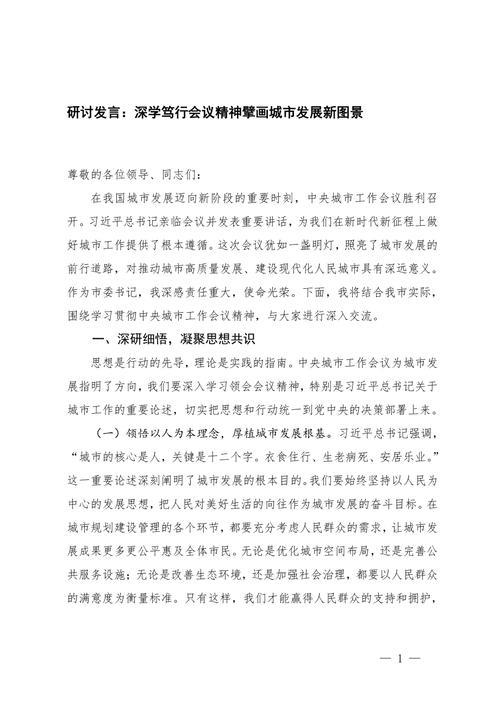 研讨发言：深学笃行会议精神擘画城市发展新图景

尊敬的各位领导、同志们：

在我国城市发展迈向新阶段的重要时刻，中央城市工作会议胜利召开。习近平总书记亲临会议并发表重要讲话，为我们在新时代新征程上做好城市工作提供了根本遵循。这次会议犹如一盏明灯，照亮了城市发展的前行道路，对推动城市高质量发展、建设现代化人民城市具有深远意义。作为市委书记，我深感责任重大，使命光荣。下面，我将结合我市实际，围绕学习贯彻中央城市工作会议精神，与大家进行深入交流。

一、深研细悟，凝聚思想共识

思想是行动的先导，理论是实践的指南。中央城市工作会议为城市发展指明了方向，我们要深入学习领会会议精神，特别是习近平总书记关于城市工作的重要论述，切实把思想和行动统一到党中央的决策部署上来。

（一）领悟以人为本理念，厚植城市发展根基。习近平总书记强调，“城市的核心是人，关键是十二个字。衣食住行、生老病死、安居乐业。”这一重要论述深刻阐明了城市发展的根本目的。我们要始终坚持以人民为中心的发展思想，把人民对美好生活的向往作为城市发展的奋斗目标。在城市规划建设管理的各个环节，都要充分考虑人民群众的需求，让城市发展成果更多更公平惠及全体市民。无论是优化城市空间布局，还是完善公共服务设施；无论是改善生态环境，还是加强社会治理，都要以人民群众的满意度为衡量标准。只有这样，我们才能赢得人民群众的支持和拥护，

— 1 —